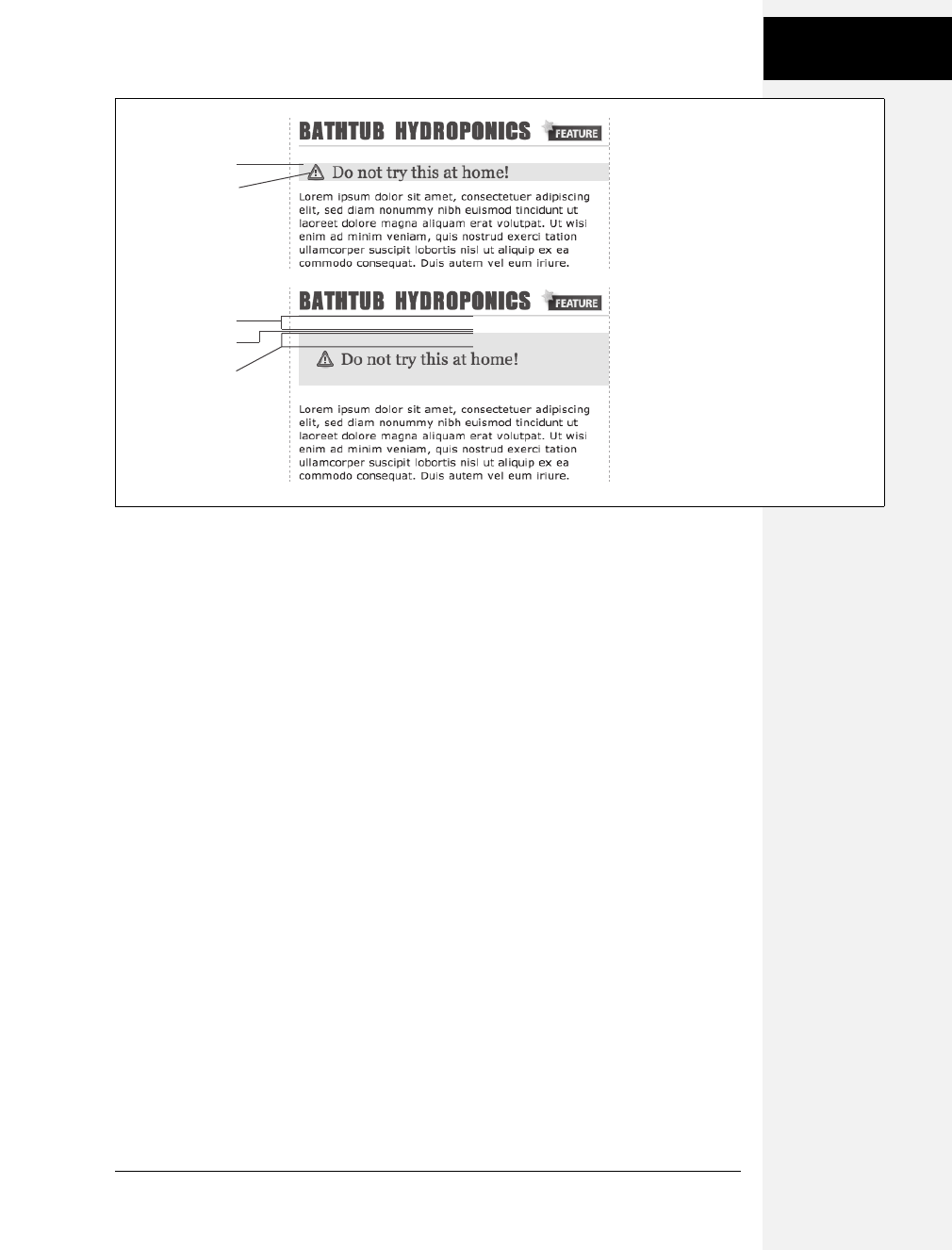 BATHTUB HYDROPONICS FEATURE

Do not try this at home!

Lorem ipsum dolor sit amet, consectetuer adipiscing elit, sed diam nonummy nibh euismod tincidunt ut laoreet dolore magna aliquam erat volutpat. Ut wisi enim ad minim veniam, quis nostrud exerci tation ullamcorper suscipit lobortis nisl ut aliquip ex ea commodo consequat. Duis autem vel eum iriure.

BATHTUB HYDROPONICS FEATURE

Do not try this at home!

Lorem ipsum dolor sit amet, consectetuer adipiscing elit, sed diam nonummy nibh euismod tincidunt ut laoreet dolore magna aliquam erat volutpat. Ut wisi enim ad minim veniam, quis nostrud exerci tation ullamcorper suscipit lobortis nisl ut aliquip ex ea commodo consequat. Duis autem vel eum iriure.